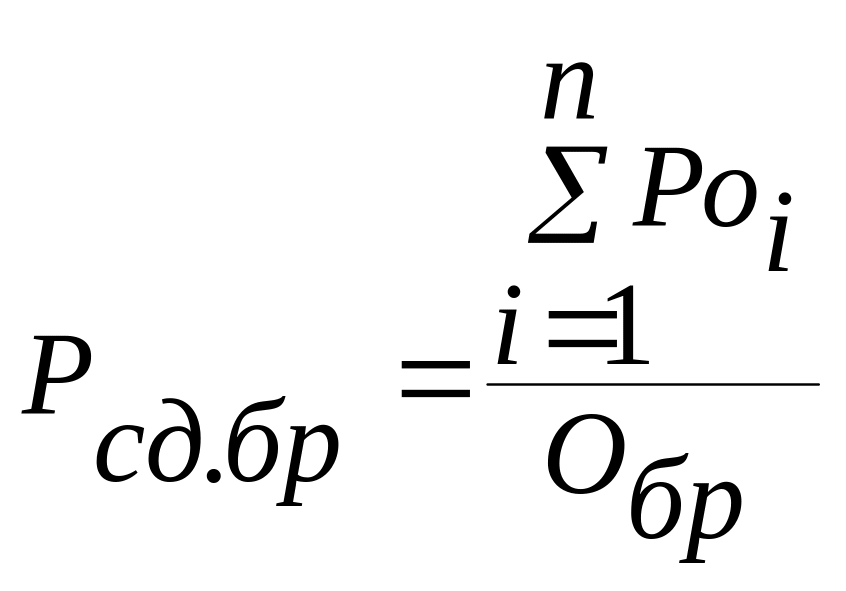 $P_{сд.бр} = \frac{\sum_{i=1}^{n} Po_i}{O_{бр}}$